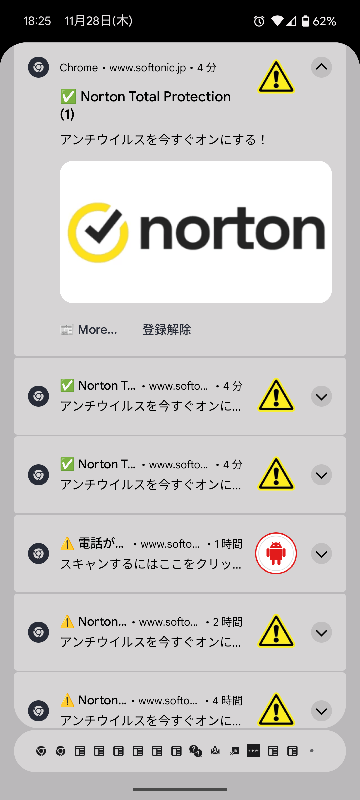 18:25 11月28日(木) 62%

Chrome • www.softonic.jp • 4 分

✅ Norton Total Protection (1)

アンチウイルスを今すぐオンにする！

norton

📰 More... 登録解除

✅ Norton T... • www.softo... • 4 分
アンチウイルスを今すぐオンに...

✅ Norton T... • www.softo... • 4 分
アンチウイルスを今すぐオンに...

⚠️ 電話が... • www.softo... • 1 時間
スキャンするにはここをクリッ...

⚠️ Norton... • www.softo... • 2 時間
アンチウイルスを今すぐオンに...

⚠️ Norton... • www.softo... • 4 時間
アンチウイルスを今すぐオンに...